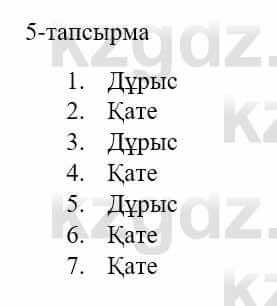 5-тапсырма

1. Дұрыс
2. Қате
3. Дұрыс
4. Қате
5. Дұрыс
6. Қате
7. Қате

kzgdz.
kz
kzgdz.
kz